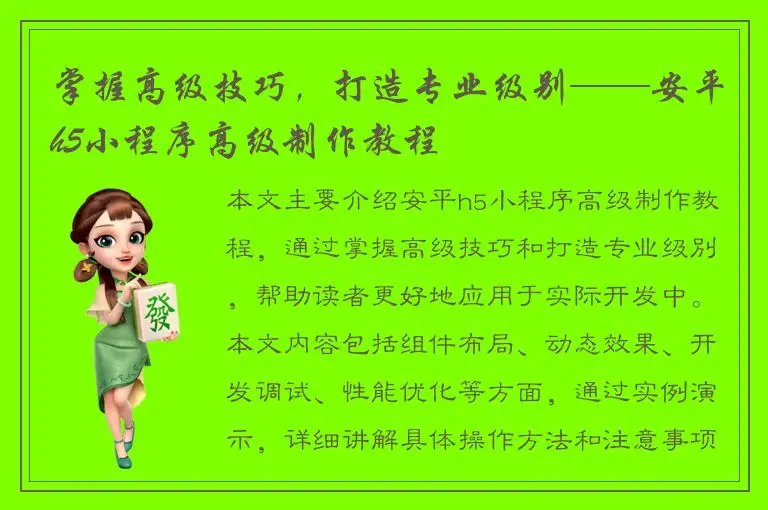 掌握高级技巧，打造专业级别——安平h5小程序高级制作教程

發

本文主要介绍安平h5小程序高级制作教程，通过掌握高级技巧和打造专业级别，帮助读者更好地应用于实际开发中。本文内容包括组件布局、动态效果、开发调试、性能优化等方面，通过实例演示，详细讲解具体操作方法和注意事项